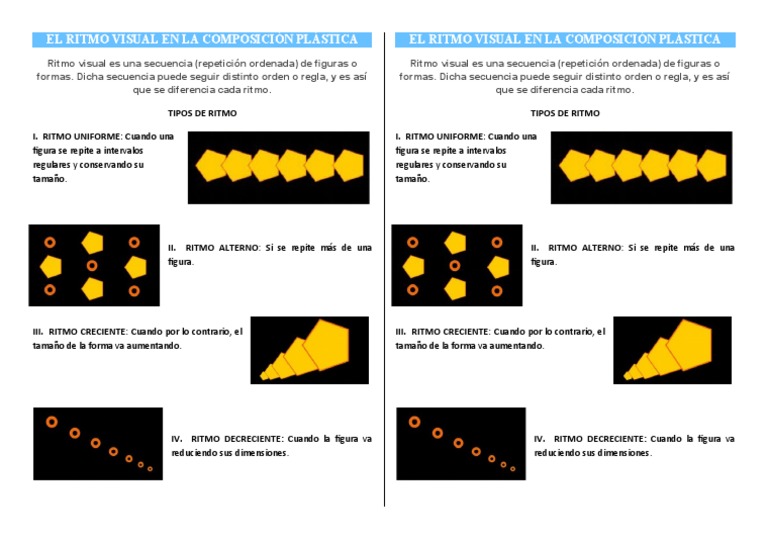 EL RITMO VISUAL EN LA COMPOSICIÓN PLÁSTICA

Ritmo visual es una secuencia (repetición ordenada) de figuras o formas. Dicha secuencia puede seguir distinto orden o regla, y es así que se diferencia cada ritmo.

TIPOS DE RITMO

I. RITMO UNIFORME: Cuando una figura se repite a intervalos regulares y conservando su tamaño.

II. RITMO ALTERNO: Si se repite más de una figura.

III. RITMO CRECIENTE: Cuando por lo contrario, el tamaño de la forma va aumentando.

IV. RITMO DECRECIENTE: Cuando la figura va reduciendo sus dimensiones.

EL RITMO VISUAL EN LA COMPOSICIÓN PLÁSTICA

Ritmo visual es una secuencia (repetición ordenada) de figuras o formas. Dicha secuencia puede seguir distinto orden o regla, y es así que se diferencia cada ritmo.

TIPOS DE RITMO

I. RITMO UNIFORME: Cuando una figura se repite a intervalos regulares y conservando su tamaño.

II. RITMO ALTERNO: Si se repite más de una figura.

III. RITMO CRECIENTE: Cuando por lo contrario, el tamaño de la forma va aumentando.

IV. RITMO DECRECIENTE: Cuando la figura va reduciendo sus dimensiones.